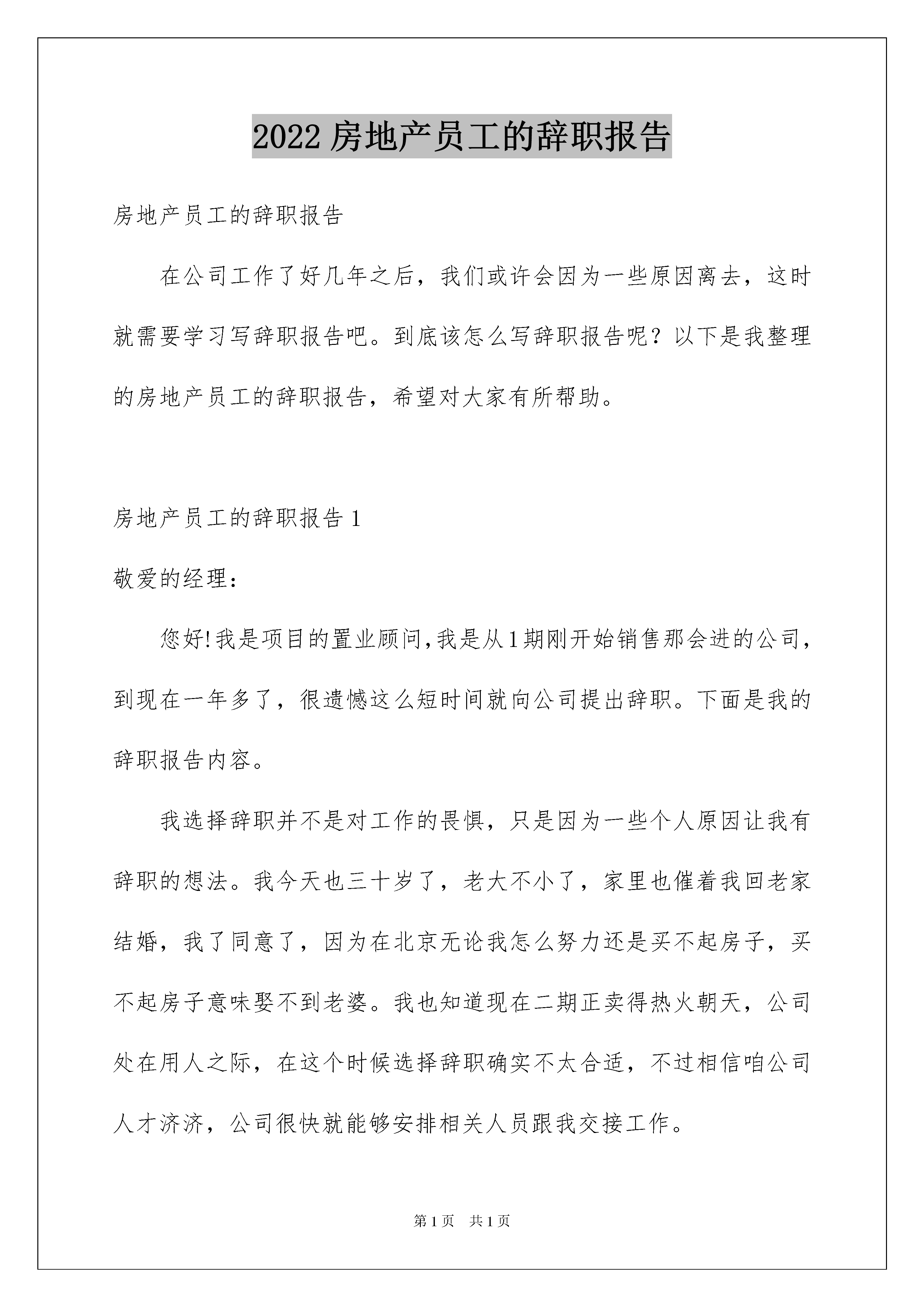 2022 房地产员工的辞职报告

房地产员工的辞职报告

在公司工作了好几年之后，我们或许会因为一些原因离去，这时就需要学习写辞职报告吧。到底该怎么写辞职报告呢？以下是我整理的房地产员工的辞职报告，希望对大家有所帮助。

房地产员工的辞职报告 1

敬爱的经理：

您好!我是项目的置业顾问,我是从1期刚开始销售那会进的公司，到现在一年多了，很遗憾这么短时间就向公司提出辞职。下面是我的辞职报告内容。

我选择辞职并不是对工作的畏惧，只是因为一些个人原因让我有辞职的想法。我今天也三十岁了，老大不小了，家里也催着我回老家结婚，我了同意了，因为在北京无论我怎么努力还是买不起房子，买不起房子意味娶不到老婆。我也知道现在二期正卖得热火朝天，公司处在用人之际，在这个时候选择辞职确实不太合适，不过相信咱公司人才济济，公司很快就能够安排相关人员跟我交接工作。

第 1 页 共 1 页